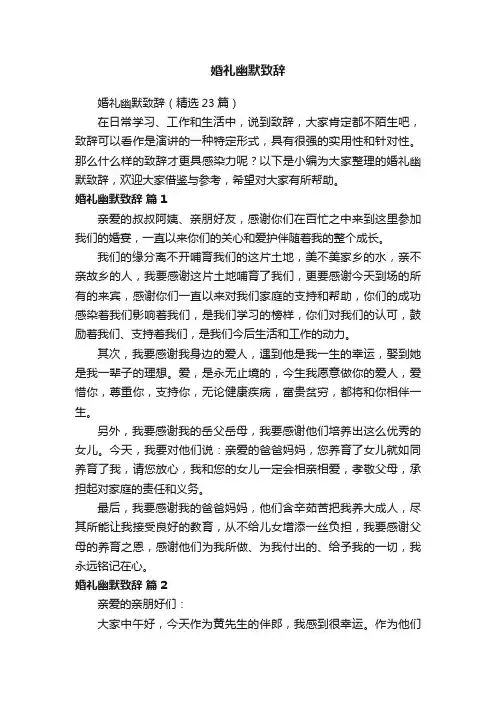 婚礼幽默致辞

婚礼幽默致辞（精选23篇）

在日常学习、工作和生活中，说到致辞，大家肯定都不陌生吧，致辞可以看作是演讲的一种特定形式，具有很强的实用性和针对性。那么什么样的致辞才更具感染力呢？以下是小编为大家整理的婚礼幽默致辞，欢迎大家借鉴与参考，希望对大家有所帮助。

婚礼幽默致辞 篇1

亲爱的叔叔阿姨、亲朋好友，感谢你们在百忙之中来到这里参加我们的婚宴，一直以来你们的关心和爱护伴随着我的整个成长。

我们的缘分离不开哺育我们的这片土地，美不美家乡的水，亲不亲故乡的人，我要感谢这片土地哺育了我们，更要感谢今天到场的所有的来宾，感谢你们一直以来对我们家庭的支持和帮助，你们的成功感染着我们影响着我们，是我们学习的榜样，你们对我们的认可，鼓励着我们、支持着我们，是我们今后生活和工作的动力。

其次，我要感谢我身边的爱人，遇到他是我一生的幸运，娶到她是我一辈子的理想。爱，是永无止境的，今生我愿意做你的爱人，爱惜你，尊重你，支持你，无论健康疾病，富贵贫穷，都将和你相伴一生。

另外，我要感谢我的岳父岳母，我要感谢他们培养出这么优秀的女儿。今天，我要对他们说：亲爱的爸爸妈妈，您养育了女儿就如同养育了我，请您放心，我和您的女儿一定会相亲相爱，孝敬父母，承担起对家庭的责任和义务。

最后，我要感谢我的爸爸妈妈，他们含辛茹苦把我养大成人，尽其所能让我接受良好的教育，从不给儿女增添一丝负担，我要感谢父母的养育之恩，感谢他们为我所做、为我付出的、给予我的一切，我永远铭记在心。

婚礼幽默致辞 篇2

亲爱的亲朋好们：

大家中午好，今天作为黄先生的伴郎，我感到很幸运。作为他们